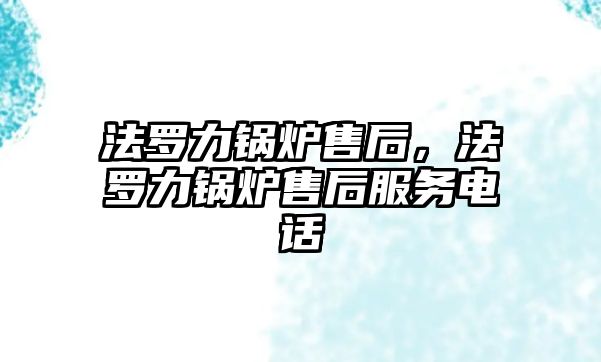 法罗力锅炉售后，法罗力锅炉售后服务电话